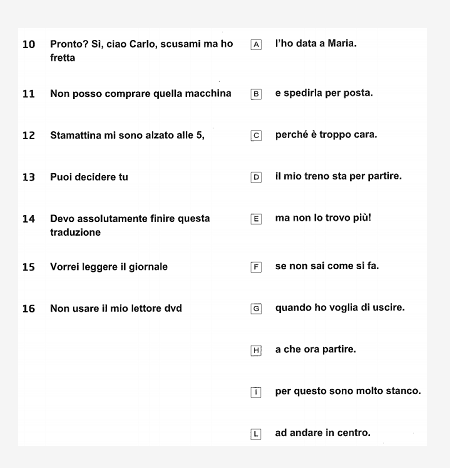 10 Pronto? Si, ciao Carlo, scusami ma ho fretta

11 Non posso comprare quella macchina

12 Stamattina mi sono alzato alle 5,

13 Puoi decidere tu

14 Devo assolutamente finire questa traduzione

15 Vorrei leggere il giornale

16 Non usare il mio lettore dvd

A l'ho data a Maria.

B e spedirla per posta.

C perché è troppo cara.

D il mio treno sta per partire.

E ma non lo trovo più!

F se non sai come si fa.

G quando ho voglia di uscire.

H a che ora partire.

I per questo sono molto stanco.

L ad andare in centro.